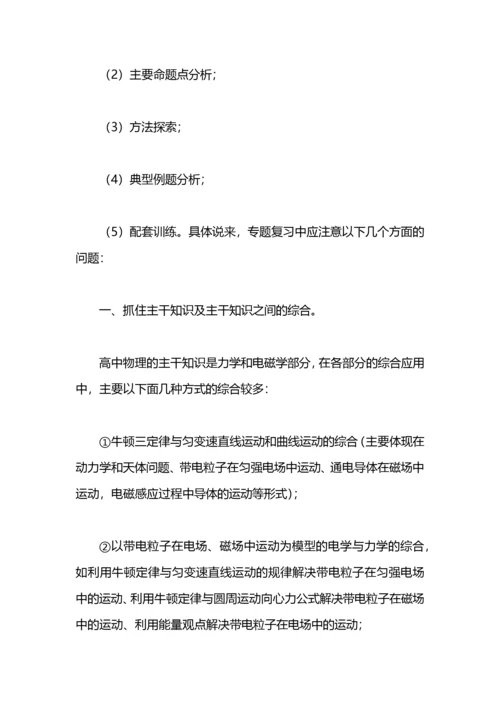 （2）主要命题点分析；

（3）方法探索；

（4）典型例题分析；

（5）配套训练。具体说来，专题复习中应注意以下几个方面的问题：

一、抓住主干知识及主干知识之间的综合。

高中物理的主干知识是力学和电磁学部分，在各部分的综合应用中，主要以下面几种方式的综合较多：

①牛顿三定律与匀变速直线运动和曲线运动的综合（主要体现在动力学和天体问题、带电粒子在匀强电场中运动、通电导体在磁场中运动，电磁感应过程中导体的运动等形式）；

②以带电粒子在电场、磁场中运动为模型的电学与力学的综合，如利用牛顿定律与匀变速直线运动的规律解决带电粒子在匀强电场中的运动、利用牛顿定律与圆周运动向心力公式解决带电粒子在磁场中的运动、利用能量观点解决带电粒子在电场中的运动；